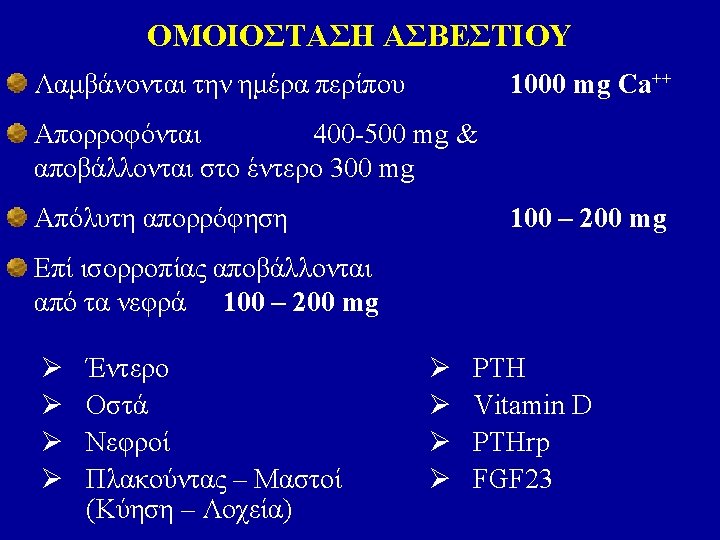 ΟΜΟΙΟΣΤΑΣΗ ΑΣΒΕΣΤΙΟΥ

• Λαμβάνονται την ημέρα περίπου 1000 mg $Ca^{++}$

• Απορροφόνται 400-500 mg & αποβάλλονται στο έντερο 300 mg

• Απόλυτη απορρόφηση 100 – 200 mg

• Επί ισορροπίας αποβάλλονται από τα νεφρά 100 – 200 mg

➢ Έντερο
➢ Οστά
➢ Νεφροί
➢ Πλακούντας – Μαστοί (Κύηση – Λοχεία)

➢ PTH
➢ Vitamin D
➢ PTHrp
➢ FGF23